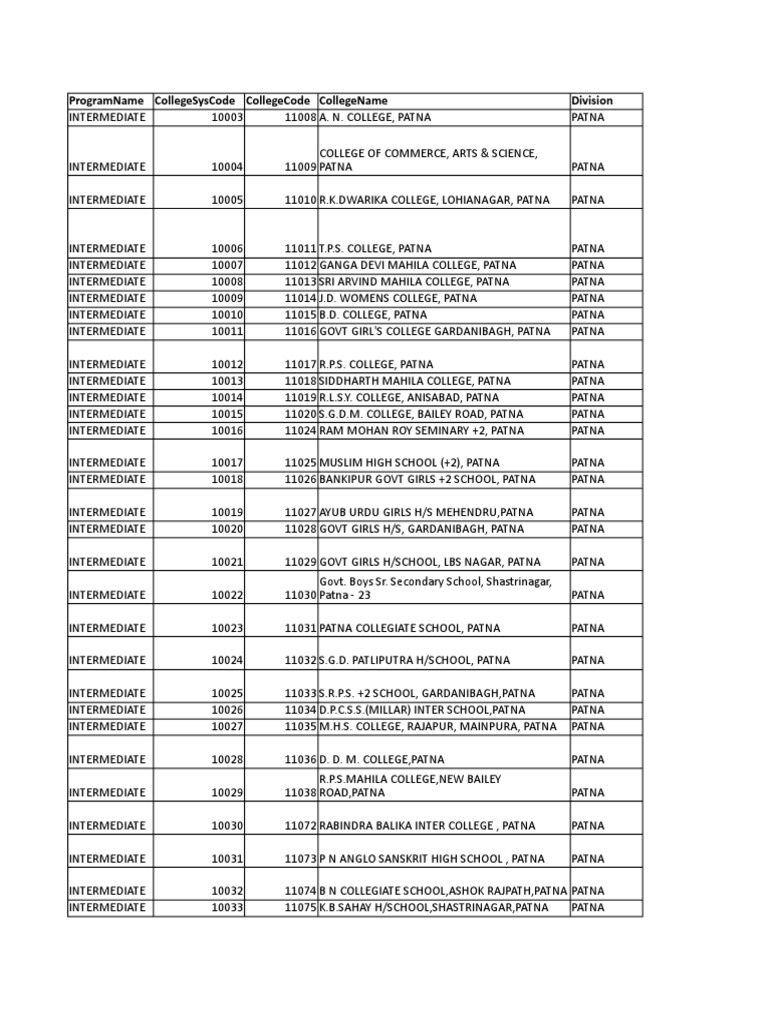 | ProgramName | CollegeSysCode | CollegeCode | CollegeName | Division |
|---|---|---|---|---|
| INTERMEDIATE | 10003 | 11008 | A. N. COLLEGE, PATNA | PATNA |
| INTERMEDIATE | 10004 | 11009 | COLLEGE OF COMMERCE, ARTS & SCIENCE, PATNA | PATNA |
| INTERMEDIATE | 10005 | 11010 | R.K.DWARIKA COLLEGE, LOHIANAGAR, PATNA | PATNA |
| INTERMEDIATE | 10006 | 11011 | T.P.S. COLLEGE, PATNA | PATNA |
| INTERMEDIATE | 10007 | 11012 | GANGA DEVI MAHILA COLLEGE, PATNA | PATNA |
| INTERMEDIATE | 10008 | 11013 | SRI ARVIND MAHILA COLLEGE, PATNA | PATNA |
| INTERMEDIATE | 10009 | 11014 | J.D. WOMENS COLLEGE, PATNA | PATNA |
| INTERMEDIATE | 10010 | 11015 | B.D. COLLEGE, PATNA | PATNA |
| INTERMEDIATE | 10011 | 11016 | GOVT GIRL'S COLLEGE GARDANIBAGH, PATNA | PATNA |
| INTERMEDIATE | 10012 | 11017 | R.P.S. COLLEGE, PATNA | PATNA |
| INTERMEDIATE | 10013 | 11018 | SIDDHARTH MAHILA COLLEGE, PATNA | PATNA |
| INTERMEDIATE | 10014 | 11019 | R.L.S.Y. COLLEGE, ANISABAD, PATNA | PATNA |
| INTERMEDIATE | 10015 | 11020 | S.G.D.M. COLLEGE, BAILEY ROAD, PATNA | PATNA |
| INTERMEDIATE | 10016 | 11024 | RAM MOHAN ROY SEMINARY +2, PATNA | PATNA |
| INTERMEDIATE | 10017 | 11025 | MUSLIM HIGH SCHOOL (+2), PATNA | PATNA |
| INTERMEDIATE | 10018 | 11026 | BANKIPUR GOVT GIRLS +2 SCHOOL, PATNA | PATNA |
| INTERMEDIATE | 10019 | 11027 | AYUB URDU GIRLS H/S MEHENDRU,PATNA | PATNA |
| INTERMEDIATE | 10020 | 11028 | GOVT GIRLS H/S, GARDANIBAGH, PATNA | PATNA |
| INTERMEDIATE | 10021 | 11029 | GOVT GIRLS H/SCHOOL, LBS NAGAR, PATNA | PATNA |
| INTERMEDIATE | 10022 | 11030 | Govt. Boys Sr. Secondary School, Shastrinagar, Patna - 23 | PATNA |
| INTERMEDIATE | 10023 | 11031 | PATNA COLLEGIATE SCHOOL, PATNA | PATNA |
| INTERMEDIATE | 10024 | 11032 | S.G.D. PATLIPUTRA H/SCHOOL, PATNA | PATNA |
| INTERMEDIATE | 10025 | 11033 | S.R.P.S. +2 SCHOOL, GARDANIBAGH,PATNA | PATNA |
| INTERMEDIATE | 10026 | 11034 | D.P.C.S.S.(MILLAR) INTER SCHOOL,PATNA | PATNA |
| INTERMEDIATE | 10027 | 11035 | M.H.S. COLLEGE, RAJAPUR, MAINPURA, PATNA | PATNA |
| INTERMEDIATE | 10028 | 11036 | D. D. M. COLLEGE,PATNA | PATNA |
| INTERMEDIATE | 10029 | 11038 | R.P.S.MAHILA COLLEGE,NEW BAILEY ROAD,PATNA | PATNA |
| INTERMEDIATE | 10030 | 11072 | RABINDRA BALIKA INTER COLLEGE , PATNA | PATNA |
| INTERMEDIATE | 10031 | 11073 | P N ANGLO SANSKRIT HIGH SCHOOL , PATNA | PATNA |
| INTERMEDIATE | 10032 | 11074 | B N COLLEGIATE SCHOOL,ASHOK RAJPATH,PATNA | PATNA |
| INTERMEDIATE | 10033 | 11075 | K.B.SAHAY H/SCHOOL,SHASTRINAGAR,PATNA | PATNA |